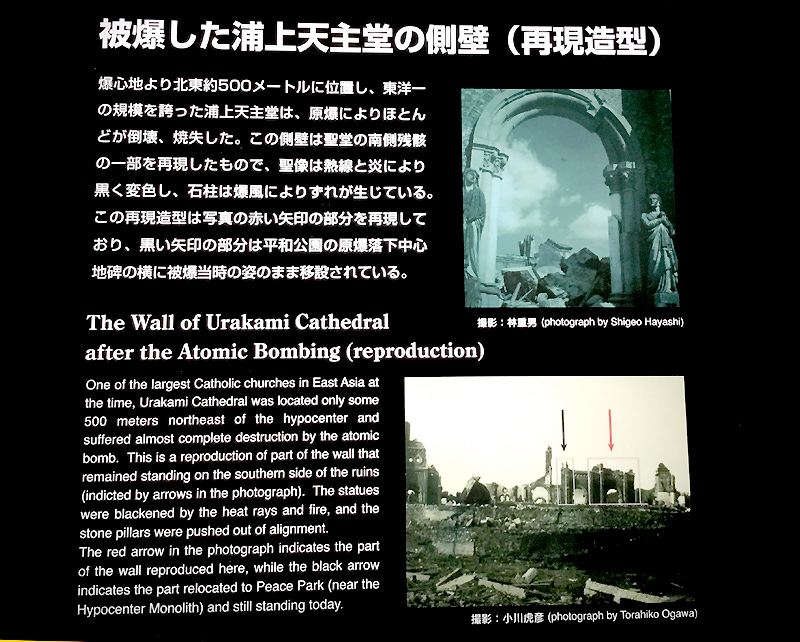 被爆した浦上天主堂の側壁（再現造型）

爆心地より北東約500メートルに位置し、東洋一の規模を誇った浦上天主堂は、原爆によりほとんどが倒壊、焼失した。この側壁は聖堂の南側残骸の一部を再現したもので、聖像は熱線と炎により黒く変色し、石柱は爆風によりずれが生じている。この再現造型は写真の赤い矢印の部分を再現しており、黒い矢印の部分は平和公園の原爆落下中心地碑の横に被爆当時の姿のまま移設されている。

撮影：林重男 (photograph by Shigeo Hayashi)

The Wall of Urakami Cathedral after the Atomic Bombing (reproduction)

One of the largest Catholic churches in East Asia at the time, Urakami Cathedral was located only some 500 meters northeast of the hypocenter and suffered almost complete destruction by the atomic bomb. This is a reproduction of part of the wall that remained standing on the southern side of the ruins (indicted by arrows in the photograph). The statues were blackened by the heat rays and fire, and the stone pillars were pushed out of alignment.
The red arrow in the photograph indicates the part of the wall reproduced here, while the black arrow indicates the part relocated to Peace Park (near the Hypocenter Monolith) and still standing today.

撮影：小川虎彦 (photograph by Torahiko Ogawa)